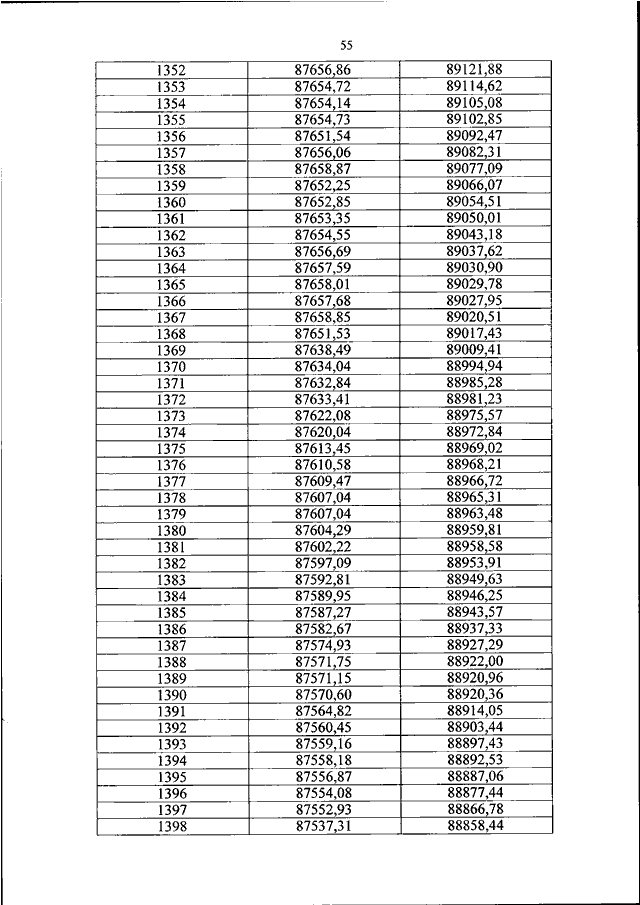 55

| | | |
|---|---|---|
| 1352 | 87656,86 | 89121,88 |
| 1353 | 87654,72 | 89114,62 |
| 1354 | 87654,14 | 89105,08 |
| 1355 | 87654,73 | 89102,85 |
| 1356 | 87651,54 | 89092,47 |
| 1357 | 87656,06 | 89082,31 |
| 1358 | 87658,87 | 89077,09 |
| 1359 | 87652,25 | 89066,07 |
| 1360 | 87652,85 | 89054,51 |
| 1361 | 87653,35 | 89050,01 |
| 1362 | 87654,55 | 89043,18 |
| 1363 | 87656,69 | 89037,62 |
| 1364 | 87657,59 | 89030,90 |
| 1365 | 87658,01 | 89029,78 |
| 1366 | 87657,68 | 89027,95 |
| 1367 | 87658,85 | 89020,51 |
| 1368 | 87651,53 | 89017,43 |
| 1369 | 87638,49 | 89009,41 |
| 1370 | 87634,04 | 88994,94 |
| 1371 | 87632,84 | 88985,28 |
| 1372 | 87633,41 | 88981,23 |
| 1373 | 87622,08 | 88975,57 |
| 1374 | 87620,04 | 88972,84 |
| 1375 | 87613,45 | 88969,02 |
| 1376 | 87610,58 | 88968,21 |
| 1377 | 87609,47 | 88966,72 |
| 1378 | 87607,04 | 88965,31 |
| 1379 | 87607,04 | 88963,48 |
| 1380 | 87604,29 | 88959,81 |
| 1381 | 87602,22 | 88958,58 |
| 1382 | 87597,09 | 88953,91 |
| 1383 | 87592,81 | 88949,63 |
| 1384 | 87589,95 | 88946,25 |
| 1385 | 87587,27 | 88943,57 |
| 1386 | 87582,67 | 88937,33 |
| 1387 | 87574,93 | 88927,29 |
| 1388 | 87571,75 | 88922,00 |
| 1389 | 87571,15 | 88920,96 |
| 1390 | 87570,60 | 88920,36 |
| 1391 | 87564,82 | 88914,05 |
| 1392 | 87560,45 | 88903,44 |
| 1393 | 87559,16 | 88897,43 |
| 1394 | 87558,18 | 88892,53 |
| 1395 | 87556,87 | 88887,06 |
| 1396 | 87554,08 | 88877,44 |
| 1397 | 87552,93 | 88866,78 |
| 1398 | 87537,31 | 88858,44 |